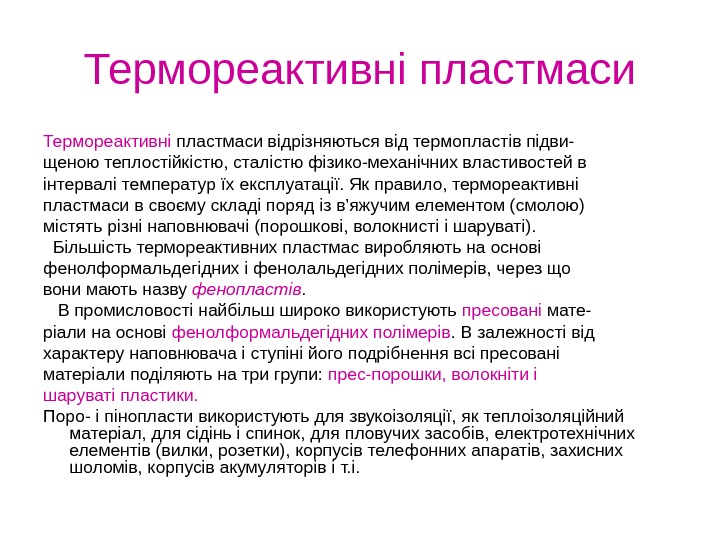 Термореактивні пластмаси

Термореактивні пластмаси відрізняються від термопластів підвищеною теплостійкістю, сталістю фізико-механічних властивостей в інтервалі температур їх експлуатації. Як правило, термореактивні пластмаси в своєму складі поряд із в'яжучим елементом (смолою) містять різні наповнювачі (порошкові, волокнисті і шаруваті).

Більшість термореактивних пластмас виробляють на основі фенолформальдегідних і фенолальдегідних полімерів, через що вони мають назву фенопластів.

В промисловості найбільш широко використують пресовані матеріали на основі фенолформальдегідних полімерів. В залежності від характеру наповнювача і ступіні його подрібнення всі пресовані матеріали поділяють на три групи: прес-порошки, волокніти і шаруваті пластики.

Поро- і пінопласти використують для звукоізоляції, як теплоізоляційний матеріал, для сідінь і спинок, для пловучих засобів, електротехнічних елементів (вилки, розетки), корпусів телефонних апаратів, захисних шоломів, корпусів акумуляторів і т.і.